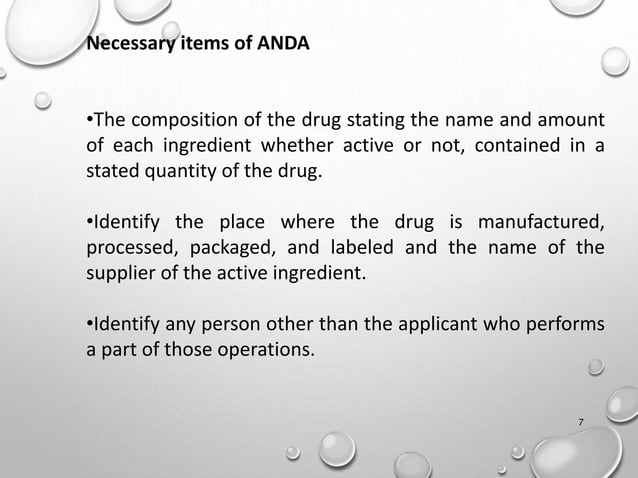 Necessary items of ANDA

•The composition of the drug stating the name and amount of each ingredient whether active or not, contained in a stated quantity of the drug.

•Identify the place where the drug is manufactured, processed, packaged, and labeled and the name of the supplier of the active ingredient.

•Identify any person other than the applicant who performs a part of those operations.

7